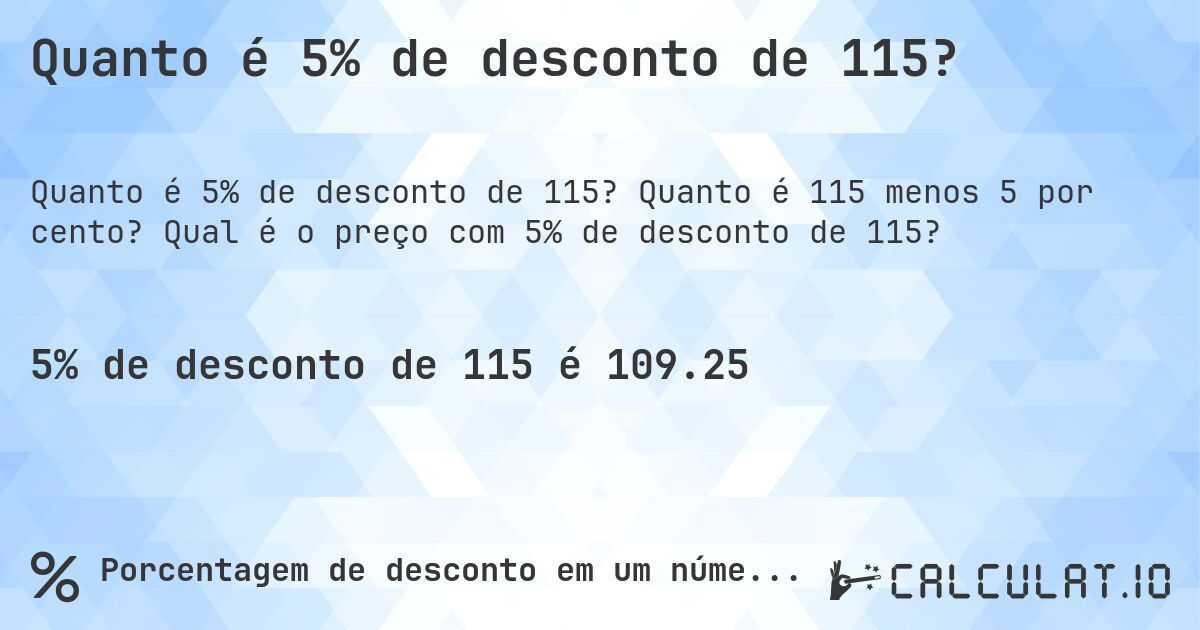 Quanto é 5% de desconto de 115?

Quanto é 5% de desconto de 115? Quanto é 115 menos 5 por cento? Qual é o preço com 5% de desconto de 115?

5% de desconto de 115 é 109.25

% Porcentagem de desconto em um núme...

CALCULAT.IO